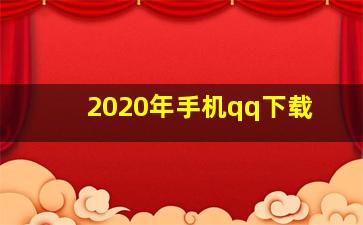 2020年手机qq下载